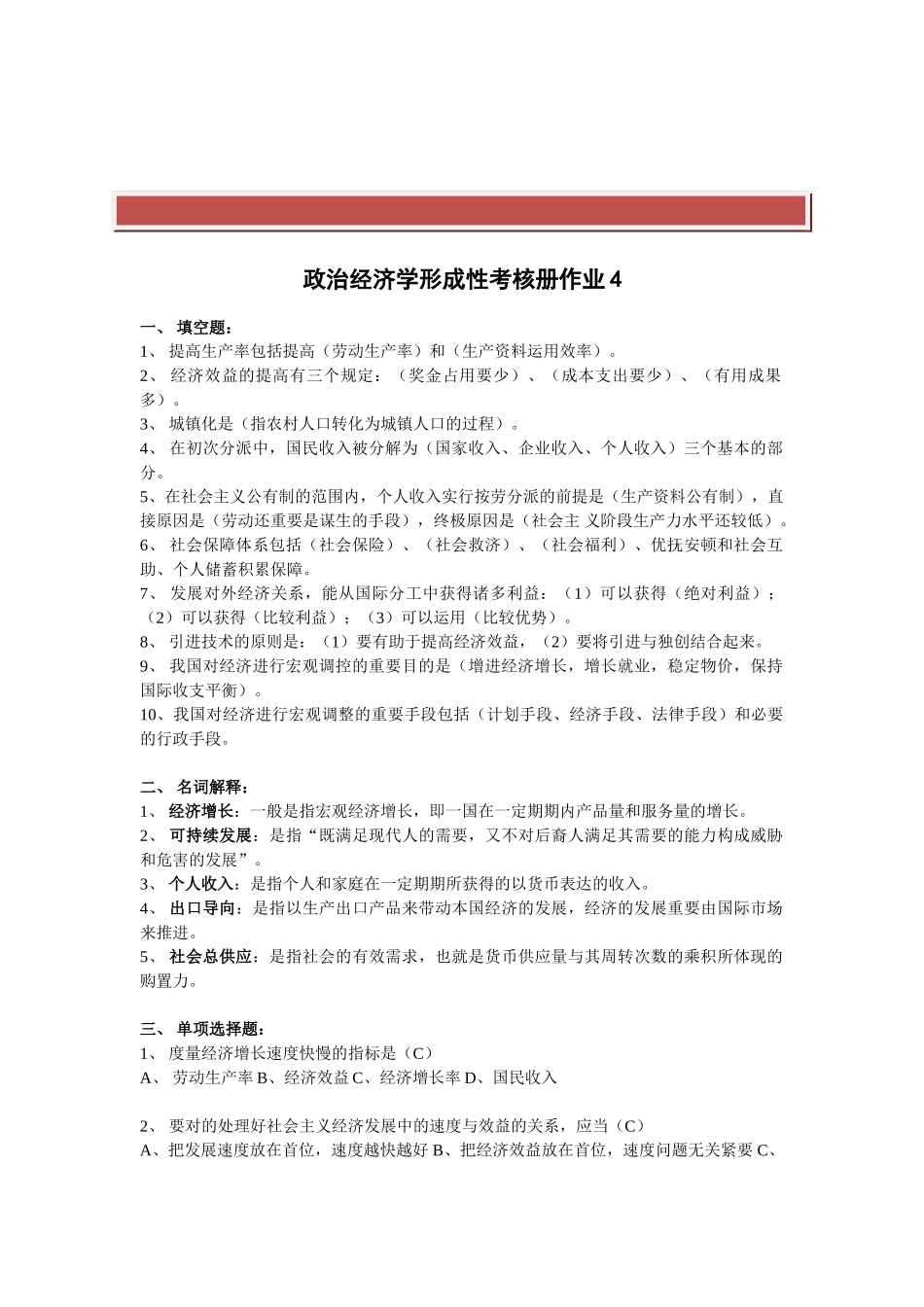 政治经济学形成性考核册作业 4

一、 填空题：
1、 提高生产率包括提高（劳动生产率）和（生产资料运用效率）。
2、 经济效益的提高有三个规定：（奖金占用要少）、（成本支出要少）、（有用成果多）。
3、 城镇化是（指农村人口转化为城镇人口的过程）。
4、 在初次分派中，国民收入被分解为（国家收入、企业收入、个人收入）三个基本的部分。
5、在社会主义公有制的范围内，个人收入实行按劳分派的前提是（生产资料公有制），直接原因是（劳动还重要是谋生的手段），终极原因是（社会主 义阶段生产力水平还较低）。
6、 社会保障体系包括（社会保险）、（社会救济）、（社会福利）、优抚安顿和社会互助、个人储蓄积累保障。
7、 发展对外经济关系，能从国际分工中获得诸多利益：（1）可以获得（绝对利益）；（2）可以获得（比较利益）；（3）可以运用（比较优势）。
8、 引进技术的原则是：（1）要有助于提高经济效益，（2）要将引进与独创结合起来。
9、 我国对经济进行宏观调控的重要目的是（增进经济增长，增长就业，稳定物价，保持国际收支平衡）。
10、我国对经济进行宏观调整的重要手段包括（计划手段、经济手段、法律手段）和必要的行政手段。

二、 名词解释：
1、 经济增长：一般是指宏观经济增长，即一国在一定期期内产品量和服务量的增长。
2、 可持续发展：是指“既满足现代人的需要，又不对后裔人满足其需要的能力构成威胁和危害的发展”。
3、 个人收入：是指个人和家庭在一定期期所获得的以货币表达的收入。
4、 出口导向：是指以生产出口产品来带动本国经济的发展，经济的发展重要由国际市场来推进。
5、 社会总供应：是指社会的有效需求，也就是货币供应量与其周转次数的乘积所体现的购置力。

三、 单项选择题：
1、 度量经济增长速度快慢的指标是（C）
A、 劳动生产率 B、经济效益 C、经济增长率 D、国民收入

2、 要对的处理好社会主义经济发展中的速度与效益的关系，应当（C）
A、把发展速度放在首位，速度越快越好 B、把经济效益放在首位，速度问题无关紧要 C、